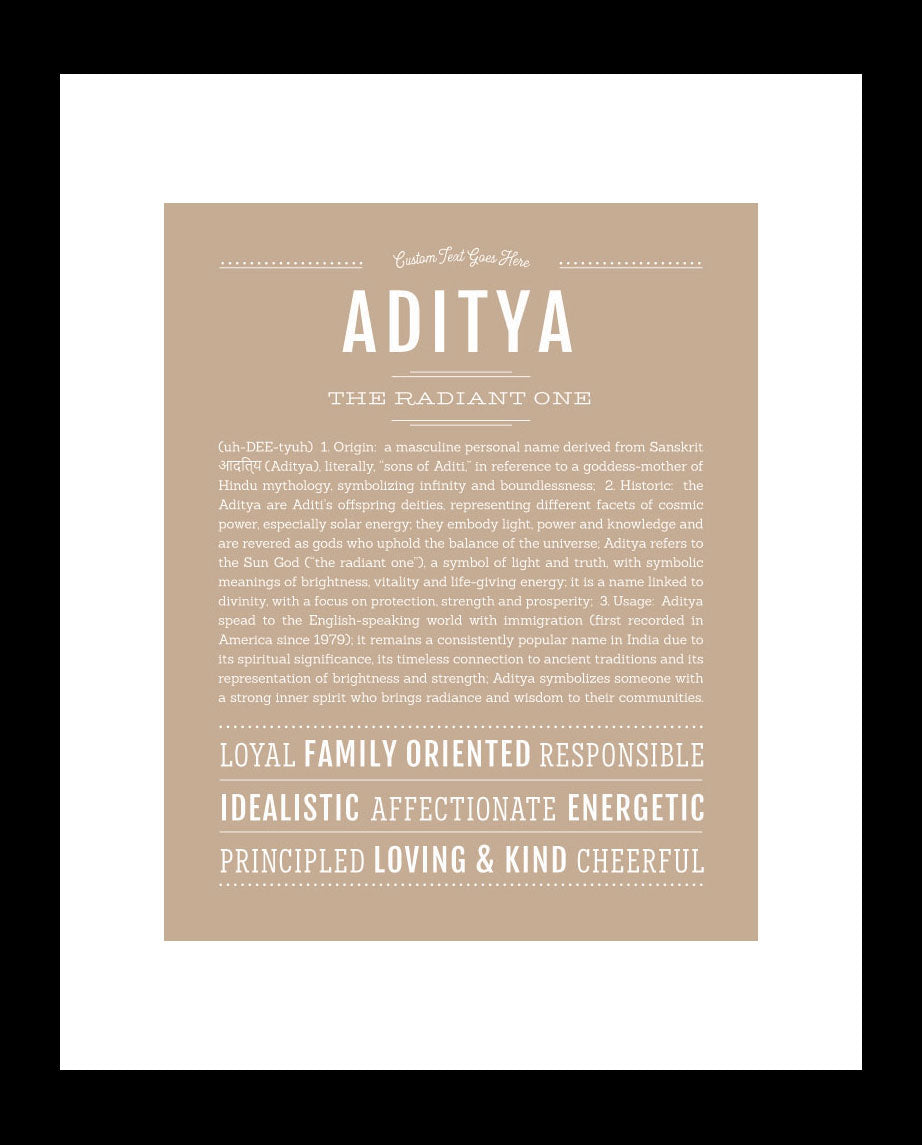 Custom Text Goes Here

ADITYA

THE RADIANT ONE

(uh-DEE-tyuh) 1. Origin: a masculine personal name derived from Sanskrit आदित्य (Aditya), literally, "sons of Aditi," in reference to a goddess-mother of Hindu mythology, symbolizing infinity and boundlessness; 2. Historic: the Aditya are Aditi's offspring deities, representing different facets of cosmic power, especially solar energy; they embody light, power and knowledge and are revered as gods who uphold the balance of the universe; Aditya refers to the Sun God ("the radiant one"), a symbol of light and truth, with symbolic meanings of brightness, vitality and life-giving energy; it is a name linked to divinity, with a focus on protection, strength and prosperity; 3. Usage: Aditya spead to the English-speaking world with immigration (first recorded in America since 1979); it remains a consistently popular name in India due to its spiritual significance, its timeless connection to ancient traditions and its representation of brightness and strength; Aditya symbolizes someone with a strong inner spirit who brings radiance and wisdom to their communities.

LOYAL FAMILY ORIENTED RESPONSIBLE

IDEALISTIC AFFECTIONATE ENERGETIC

PRINCIPLED LOVING & KIND CHEERFUL